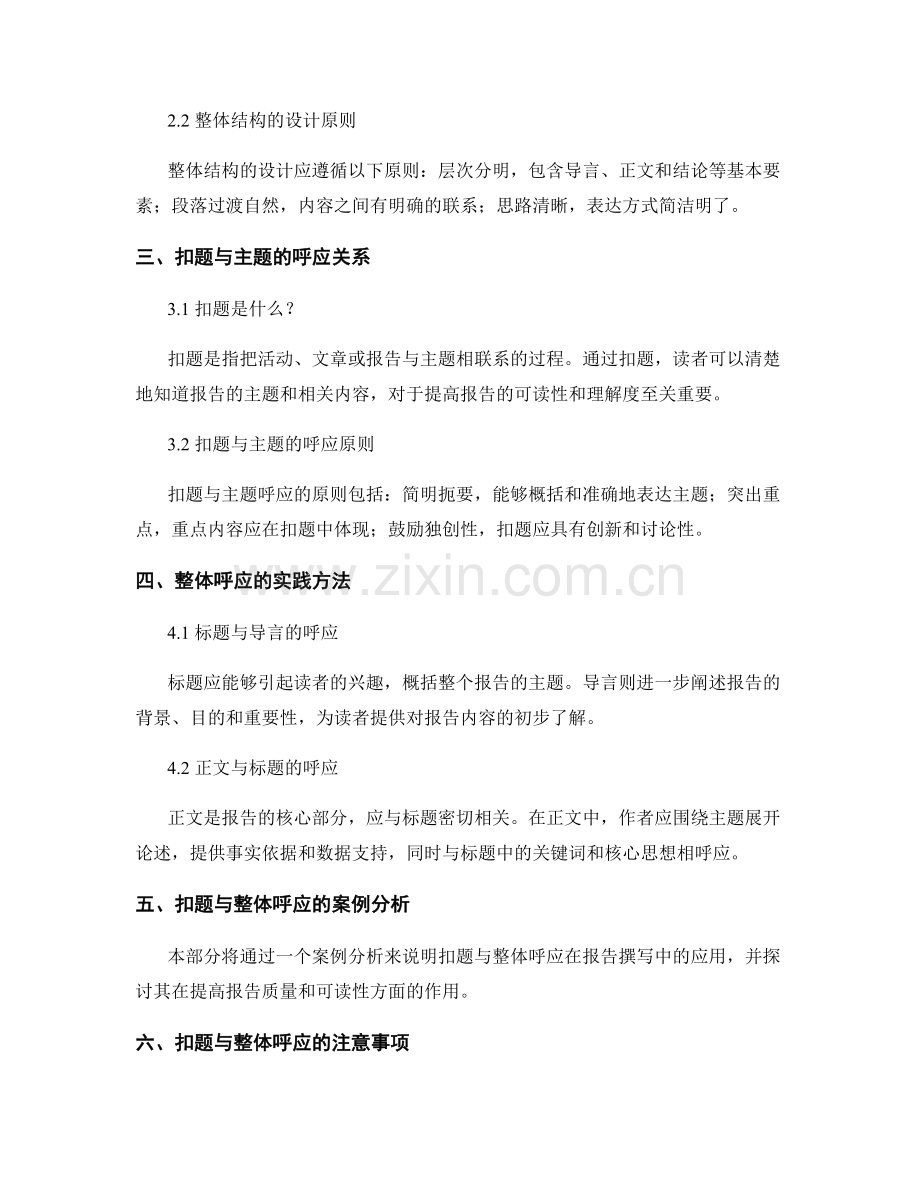 2.2 整体结构的设计原则

整体结构的设计应遵循以下原则：层次分明，包含导言、正文和结论等基本要素；段落过渡自然，内容之间有明确的联系；思路清晰，表达方式简洁明了。

三、扣题与主题的呼应关系

3.1 扣题是什么？

扣题是指把活动、文章或报告与主题相联系的过程。通过扣题，读者可以清楚地知道报告的主题和相关内容，对于提高报告的可读性和理解度至关重要。

3.2 扣题与主题的呼应原则

扣题与主题呼应的原则包括：简明扼要，能够概括和准确地表达主题；突出重点，重点内容应在扣题中体现；鼓励独创性，扣题应具有创新和讨论性。

四、整体呼应的实践方法

www.zixin.com.cn

4.1 标题与导言的呼应

标题应能够引起读者的兴趣，概括整个报告的主题。导言则进一步阐述报告的背景、目的和重要性，为读者提供对报告内容的初步了解。

4.2 正文与标题的呼应

正文是报告的核心部分，应与标题密切相关。在正文中，作者应围绕主题展开论述，提供事实依据和数据支持，同时与标题中的关键词和核心思想相呼应。

五、扣题与整体呼应的案例分析

本部分将通过一个案例分析来说明扣题与整体呼应在报告撰写中的应用，并探讨其在提高报告质量和可读性方面的作用。

六、扣题与整体呼应的注意事项